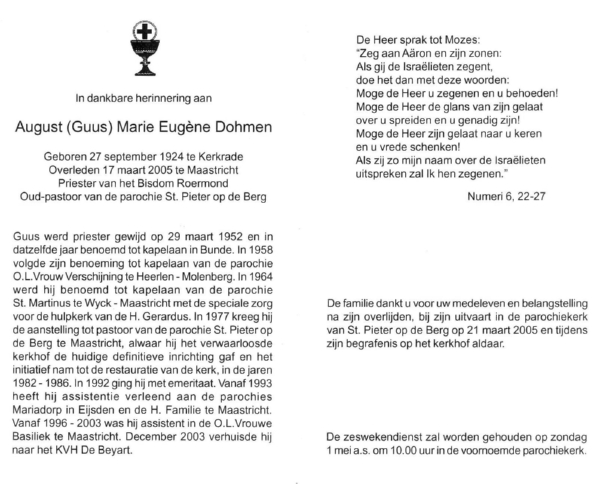 In dankbare herinnering aan

August (Guus) Marie Eugène Dohmen

Geboren 27 september 1924 te Kerkrade
Overleden 17 maart 2005 te Maastricht
Priester van het Bisdom Roermond
Oud-pastoor van de parochie St. Pieter op de Berg

Guus werd priester gewijd op 29 maart 1952 en in datzelfde jaar benoemd tot kapelaan in Bunde. In 1958 volgde zijn benoeming tot kapelaan van de parochie O.L.Vrouw Verschijning te Heerlen - Molenberg. In 1964 werd hij benoemd tot kapelaan van de parochie St. Martinus te Wyck - Maastricht met de speciale zorg voor de hulpkerk van de H. Gerardus. In 1977 kreeg hij de aanstelling tot pastoor van de parochie St. Pieter op de Berg te Maastricht, alwaar hij het verwaarloosde kerkhof de huidige definitieve inrichting gaf en het initiatief nam tot de restauratie van de kerk, in de jaren 1982 - 1986. In 1992 ging hij met emeritaat. Vanaf 1993 heeft hij assistentie verleend aan de parochies Mariadorp in Eijsden en de H. Familie te Maastricht. Vanaf 1996 - 2003 was hij assistent in de O.L.Vrouwe Basiliek te Maastricht. December 2003 verhuisde hij naar het KVH De Beyart.

De Heer sprak tot Mozes:
"Zeg aan Aäron en zijn zonen:
Als gij de Israëlieten zegent,
doe het dan met deze woorden:
Moge de Heer u zegenen en u behoeden!
Moge de Heer de glans van zijn gelaat
over u spreiden en u genadig zijn!
Moge de Heer zijn gelaat naar u keren
en u vrede schenken!
Als zij zo mijn naam over de Israëlieten
uitspreken zal Ik hen zegenen."

Numeri 6, 22-27

De familie dankt u voor uw medeleven en belangstelling na zijn overlijden, bij zijn uitvaart in de parochiekerk van St. Pieter op de Berg op 21 maart 2005 en tijdens zijn begrafenis op het kerkhof aldaar.

De zeswekendienst zal worden gehouden op zondag 1 mei a.s. om 10.00 uur in de voornoemde parochiekerk.